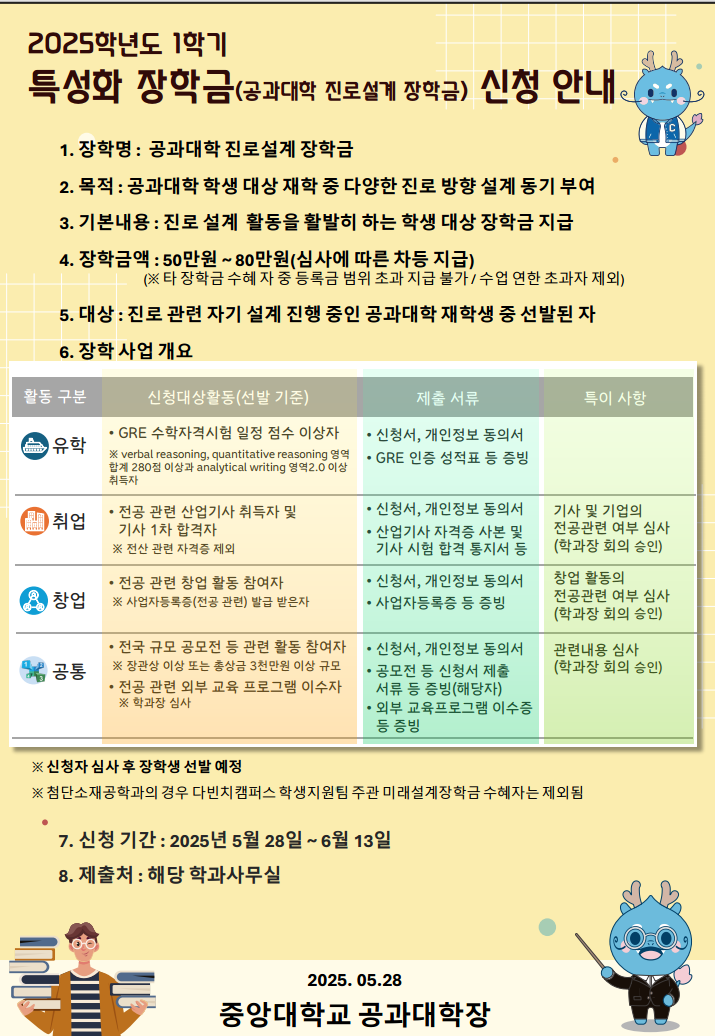 2025학년도 1학기

특성화 장학금(공과대학 진로설계 장학금) 신청 안내

1. 장학명 : 공과대학 진로설계 장학금

2. 목적 : 공과대학 학생 대상 재학 중 다양한 진로 방향 설계 동기 부여

3. 기본내용 : 진로 설계 활동을 활발히 하는 학생 대상 장학금 지급

4. 장학금액 : 50만원 ~ 80만원(심사에 따른 차등 지급)
(※ 타 장학금 수혜 자 중 등록금 범위 초과 지급 불가 / 수업 연한 초과자 제외)

5. 대상 : 진로 관련 자기 설계 진행 중인 공과대학 재학생 중 선발된 자

6. 장학 사업 개요

| 활동 구분 | 신청대상활동(선발 기준) | 제출 서류 | 특이 사항 |
|---|---|---|---|
| 유학 | • GRE 수학자격시험 일정 점수 이상자 ※ verbal reasoning, quantitative reasoning 영역 합계 280점 이상과 analytical writing 영역2.0 이상 취득자 | • 신청서, 개인정보 동의서 • GRE 인증 성적표 등 증빙 | |
| 취업 | • 전공 관련 산업기사 취득자 및 기사 1차 합격자 ※ 전산 관련 자격증 제외 | • 신청서, 개인정보 동의서 • 산업기사 자격증 사본 및 기사 시험 합격 통지서 등 | 기사 및 기업의 전공관련 여부 심사 (학과장 회의 승인) |
| 창업 | • 전공 관련 창업 활동 참여자 ※ 사업자등록증(전공 관련) 발급 받은자 | • 신청서, 개인정보 동의서 • 사업자등록증 등 증빙 | 창업 활동의 전공관련 여부 심사 (학과장 회의 승인) |
| 공통 | • 전국 규모 공모전 등 관련 활동 참여자 ※ 장관상 이상 또는 총상금 3천만원 이상 규모 • 전공 관련 외부 교육 프로그램 이수자 ※ 학과장 심사 | • 신청서, 개인정보 동의서 • 공모전 등 신청서 제출 서류 등 증빙(해당자) • 외부 교육프로그램 이수증 등 증빙 | 관련내용 심사 (학과장 회의 승인) |

※ 신청자 심사 후 장학생 선발 예정
※ 첨단소재공학과의 경우 다빈치캠퍼스 학생지원팀 주관 미래설계장학금 수혜자는 제외됨

7. 신청 기간 : 2025년 5월 28일 ~ 6월 13일

8. 제출처 : 해당 학과사무실

2025. 05.28
중앙대학교 공과대학장